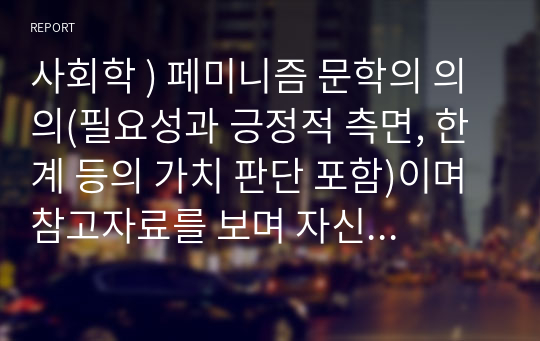 REPORT

사회학 ) 페미니즘 문학의 의의(필요성과 긍정적 측면, 한계 등의 가치 판단 포함)이며 참고자료를 보며 자신...